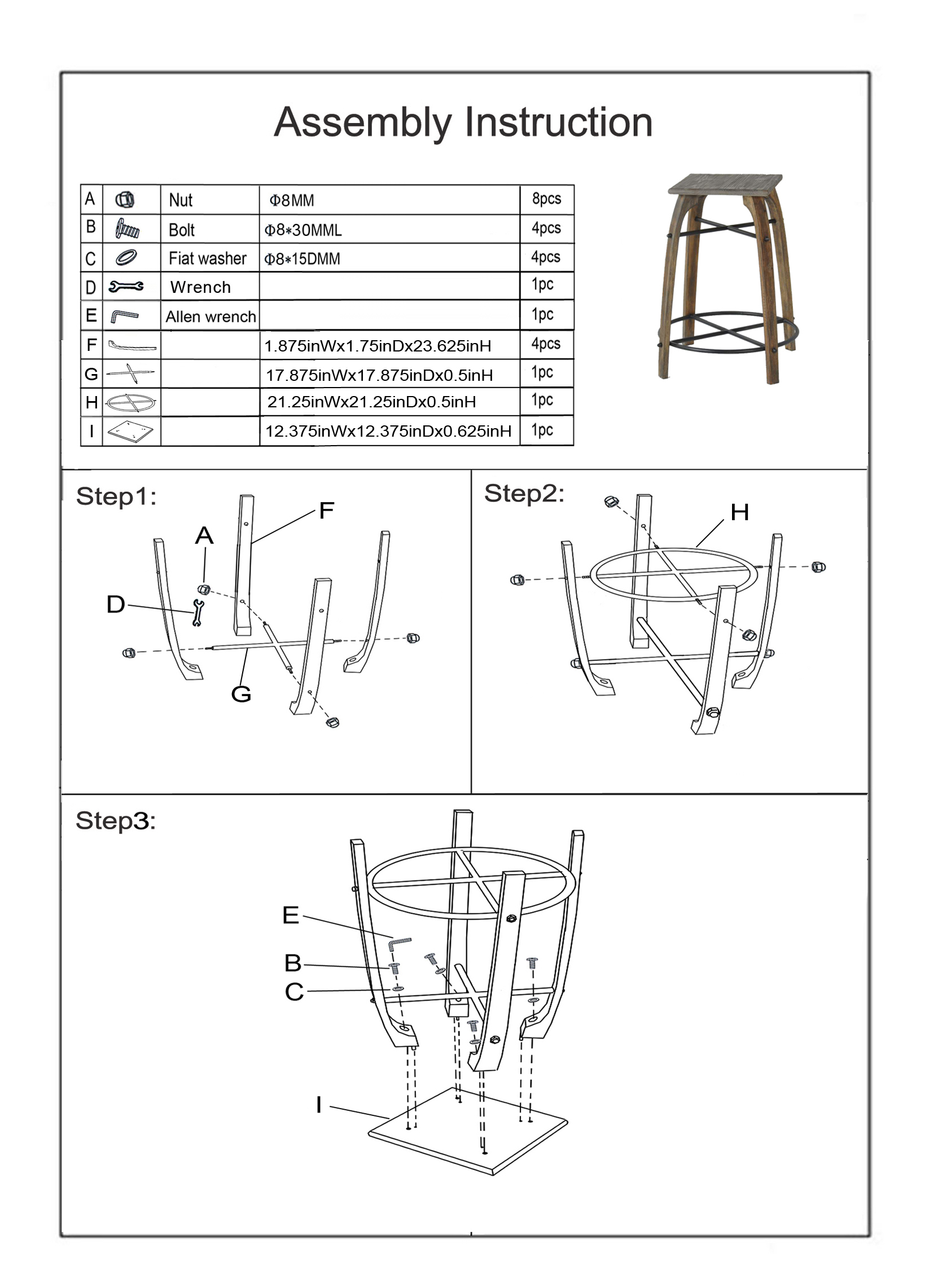 Assembly Instruction

| A | | Nut | Φ8MM | 8pcs |
|---|---|---|---|---|
| B | | Bolt | Φ8*30MML | 4pcs |
| C | | Fiat washer | Φ8*15DMM | 4pcs |
| D | | Wrench | | 1pc |
| E | | Allen wrench | | 1pc |
| F | | | 1.875inWx1.75inDx23.625inH | 4pcs |
| G | | | 17.875inWx17.875inDx0.5inH | 1pc |
| H | | | 21.25inWx21.25inDx0.5inH | 1pc |
| I | | | 12.375inWx12.375inDx0.625inH | 1pc |

Step1:
F
A
D
G

Step2:
H

Step3:
E
B
C
I